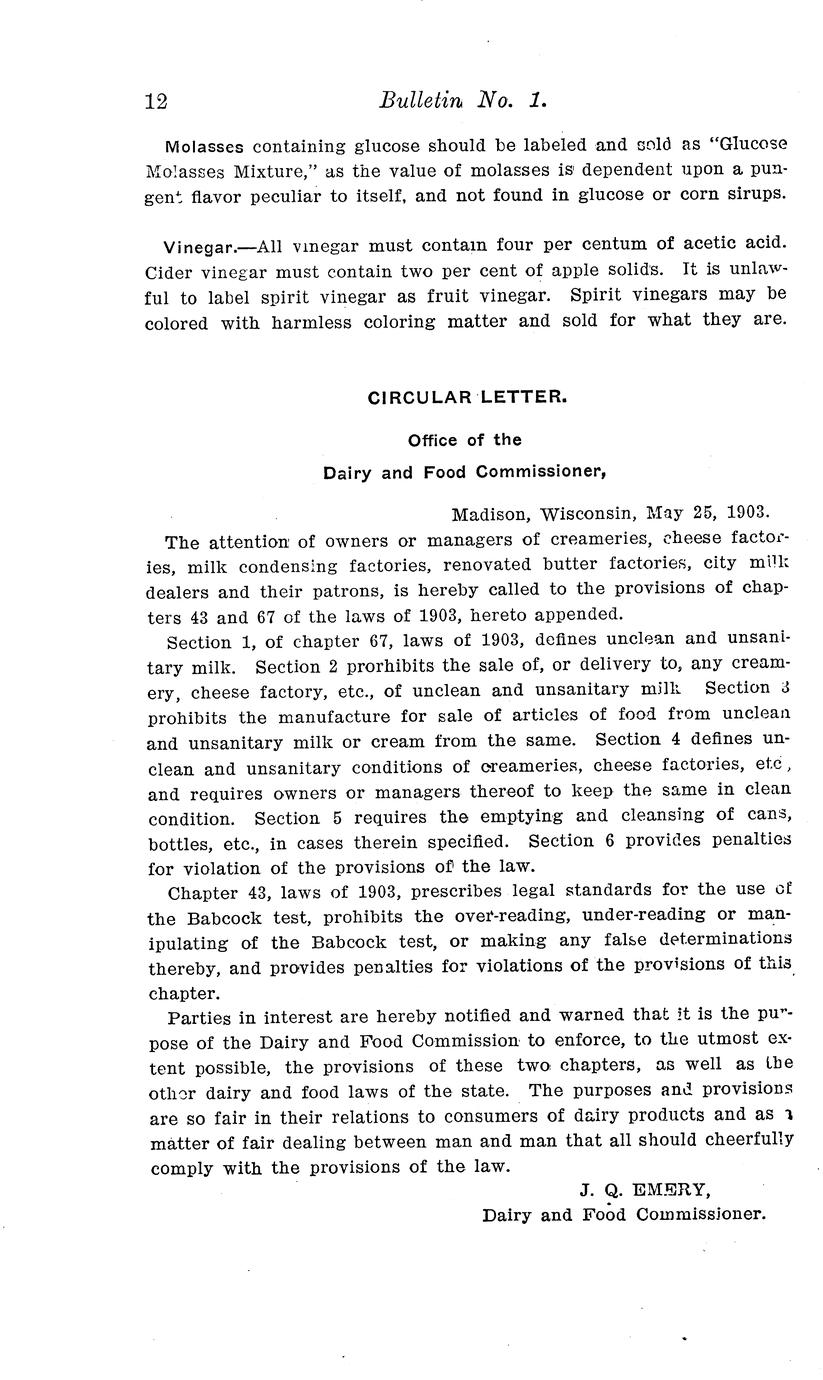 12 Bulletin No. 1.

Molasses containing glucose should be labeled and sold as "Glucose Molasses Mixture," as the value of molasses is dependent upon a pungent flavor peculiar to itself, and not found in glucose or corn sirups.

Vinegar.—All vinegar must contain four per centum of acetic acid. Cider vinegar must contain two per cent of apple solids. It is unlawful to label spirit vinegar as fruit vinegar. Spirit vinegars may be colored with harmless coloring matter and sold for what they are.

CIRCULAR LETTER.

Office of the
Dairy and Food Commissioner,

Madison, Wisconsin, May 25, 1903.

The attention of owners or managers of creameries, cheese factories, milk condensing factories, renovated butter factories, city milk dealers and their patrons, is hereby called to the provisions of chapters 43 and 67 of the laws of 1903, hereto appended.

Section 1, of chapter 67, laws of 1903, defines unclean and unsanitary milk. Section 2 prorhibits the sale of, or delivery to, any creamery, cheese factory, etc., of unclean and unsanitary milk Section 3 prohibits the manufacture for sale of articles of food from unclean and unsanitary milk or cream from the same. Section 4 defines unclean and unsanitary conditions of creameries, cheese factories, etc, and requires owners or managers thereof to keep the same in clean condition. Section 5 requires the emptying and cleansing of cans, bottles, etc., in cases therein specified. Section 6 provides penalties for violation of the provisions of the law.

Chapter 43, laws of 1903, prescribes legal standards for the use of the Babcock test, prohibits the over-reading, under-reading or manipulating of the Babcock test, or making any false determinations thereby, and provides penalties for violations of the provisions of this chapter.

Parties in interest are hereby notified and warned that it is the purpose of the Dairy and Food Commission to enforce, to the utmost extent possible, the provisions of these two chapters, as well as the other dairy and food laws of the state. The purposes and provisions are so fair in their relations to consumers of dairy products and as a matter of fair dealing between man and man that all should cheerfully comply with the provisions of the law.

J. Q. EMERY,
Dairy and Food Commissioner.